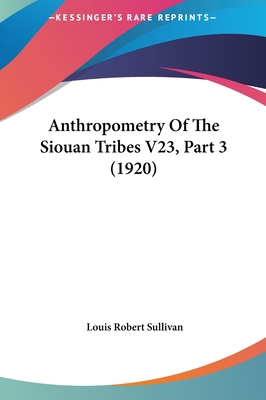 —KESSINGER'S RARE REPRINTS—

Anthropometry Of The Siouan Tribes V23, Part 3 (1920)

Louis Robert Sullivan